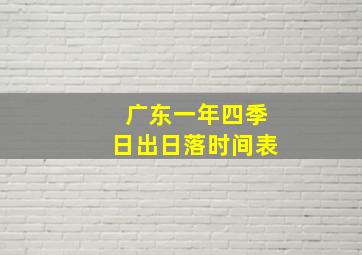 广东一年四季
日出日落时间表